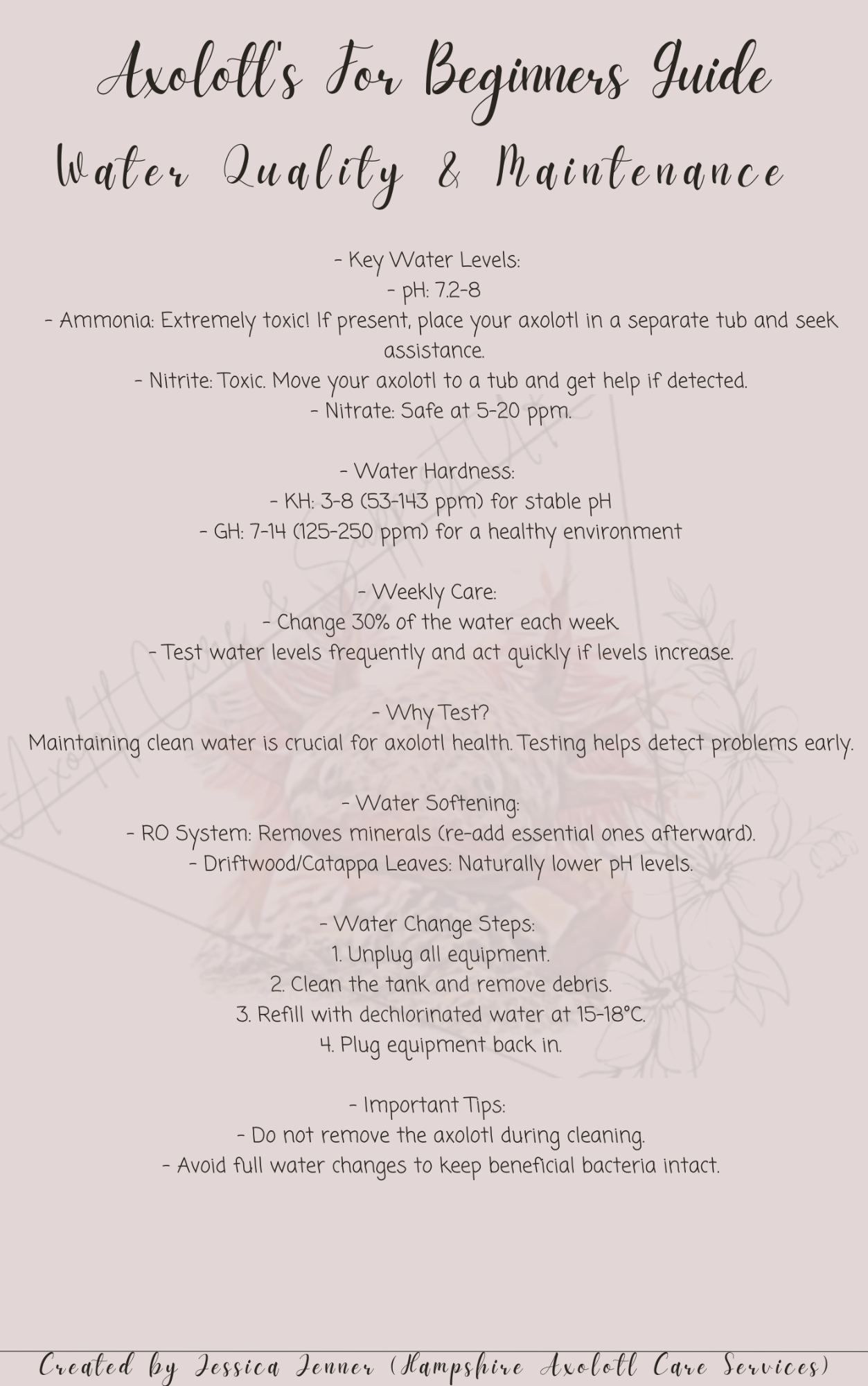 Axolotl's For Beginners Guide

Water Quality & Maintenance

- Key Water Levels:
- pH: 7.2-8
- Ammonia: Extremely toxic! If present, place your axolotl in a separate tub and seek assistance.
- Nitrite: Toxic. Move your axolotl to a tub and get help if detected.
- Nitrate: Safe at 5-20 ppm.

- Water Hardness:
- KH: 3-8 (53-143 ppm) for stable pH
- GH: 7-14 (125-250 ppm) for a healthy environment

- Weekly Care:
- Change 30% of the water each week.
- Test water levels frequently and act quickly if levels increase.

- Why Test?
Maintaining clean water is crucial for axolotl health. Testing helps detect problems early.

- Water Softening:
- RO System: Removes minerals (re-add essential ones afterward).
- Driftwood/Catappa Leaves: Naturally lower pH levels.

- Water Change Steps:
1. Unplug all equipment.
2. Clean the tank and remove debris.
3. Refill with dechlorinated water at 15-18°C.
4. Plug equipment back in.

- Important Tips:
- Do not remove the axolotl during cleaning.
- Avoid full water changes to keep beneficial bacteria intact.

Created by Jessica Jenner (Hampshire Axolotl Care Services)